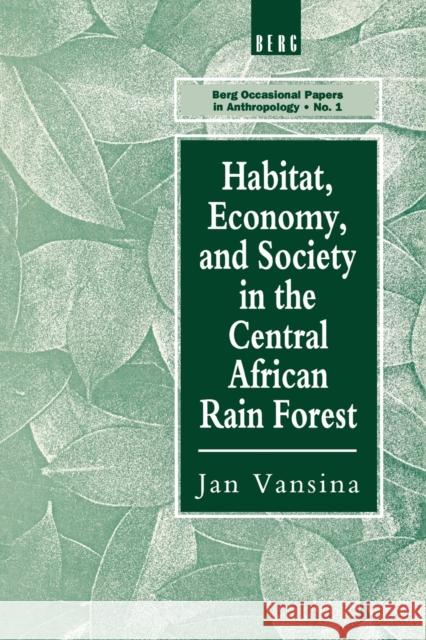 BERG

Berg Occasional Papers in Anthropology • No. 1

Habitat, Economy, and Society in the Central African Rain Forest

Jan Vansina